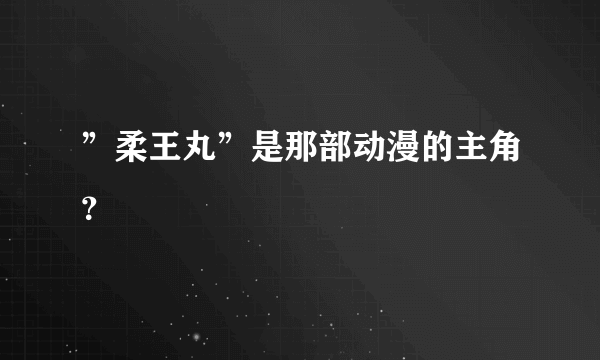 ”柔王丸”是那部动漫的主角？